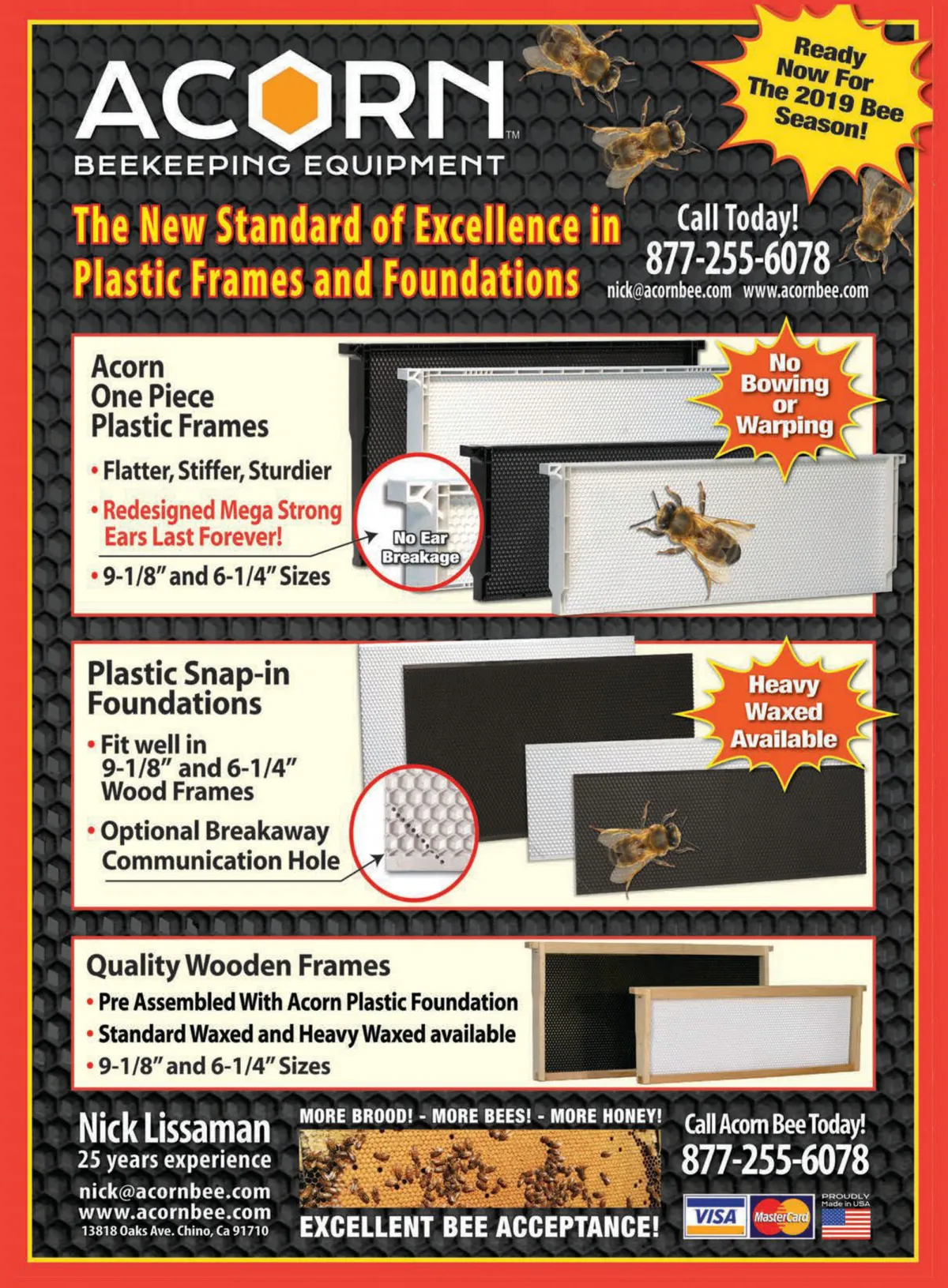 ACORN™
BEEKEEPING EQUIPMENT

Ready Now For The 2019 Bee Season!

The New Standard of Excellence in Plastic Frames and Foundations

Call Today!
877-255-6078
nick@acornbee.com www.acornbee.com

Acorn
One Piece
Plastic Frames

• Flatter, Stiffer, Sturdier
• Redesigned Mega Strong Ears Last Forever!
• 9-1/8" and 6-1/4" Sizes

No Ear Breakage

No Bowing or Warping

Plastic Snap-in Foundations

• Fit well in 9-1/8" and 6-1/4" Wood Frames
• Optional Breakaway Communication Hole

Heavy Waxed Available

Quality Wooden Frames
• Pre Assembled With Acorn Plastic Foundation
• Standard Waxed and Heavy Waxed available
• 9-1/8" and 6-1/4" Sizes

Nick Lissaman
25 years experience
nick@acornbee.com
www.acornbee.com
13818 Oaks Ave. Chino, Ca 91710

MORE BROOD! - MORE BEES! - MORE HONEY!
EXCELLENT BEE ACCEPTANCE!

Call Acorn Bee Today!
877-255-6078
VISA MasterCard
PROUDLY Made in USA